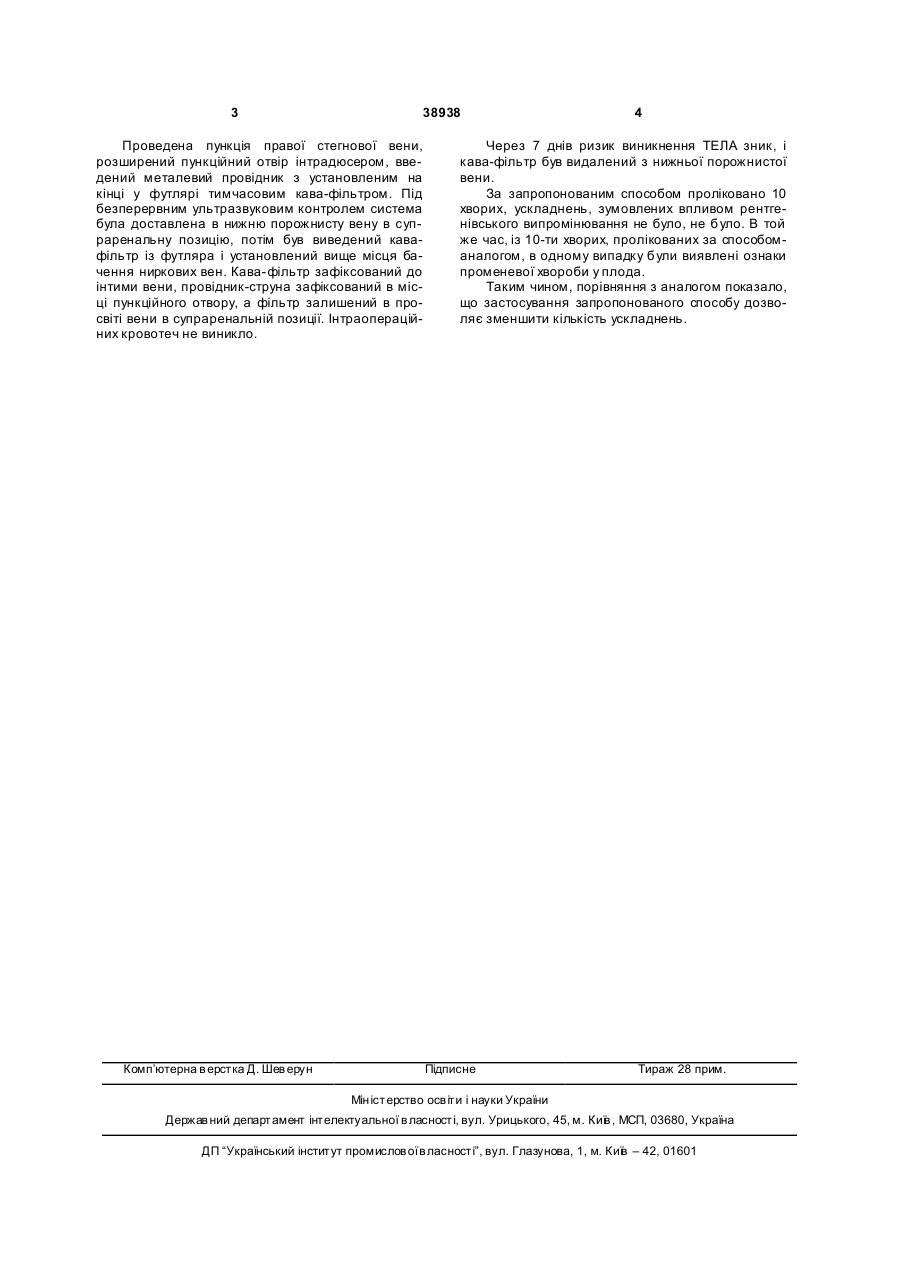 3 38938 4

Проведена пункція правої стегнової вени, розширений пункційний отвір інтрадюсером, введений металевий провідник з установленим на кінці у футлярі тимчасовим кава-фільтром. Під безперервним ультразвуковим контролем система була доставлена в нижню порожнисту вену в супраренальну позицію, потім був виведений кава-фільтр із футляра і установлений вище місця бачення ниркових вен. Кава-фільтр зафіксований до інтими вени, провідник-струна зафіксований в місці пункційного отвору, а фільтр залишений в просвіті вени в супраренальній позиції. Інтраопераційних кровотеч не виникло.

Через 7 днів ризик виникнення ТЕЛА зник, і кава-фільтр був видалений з нижньої порожнистої вени.

За запропонованим способом проліковано 10 хворих, ускладнень, зумовлених впливом рентгенівського випромінювання не було, не було. В той же час, із 10-ти хворих, пролікованих за способом-аналогом, в одному випадку були виявлені ознаки променевої хвороби у плода.

Таким чином, порівняння з аналогом показало, що застосування запропонованого способу дозволяє зменшити кількість ускладнень.

Комп'ютерна верстка Д. Шеверун Підписне Тираж 28 прим.

Міністерство освіти і науки України

Державний департамент інтелектуальної власності, вул. Урицького, 45, м. Київ, МСП, 03680, Україна

ДП "Український інститут промислової власності", вул. Глазунова, 1, м. Київ – 42, 01601